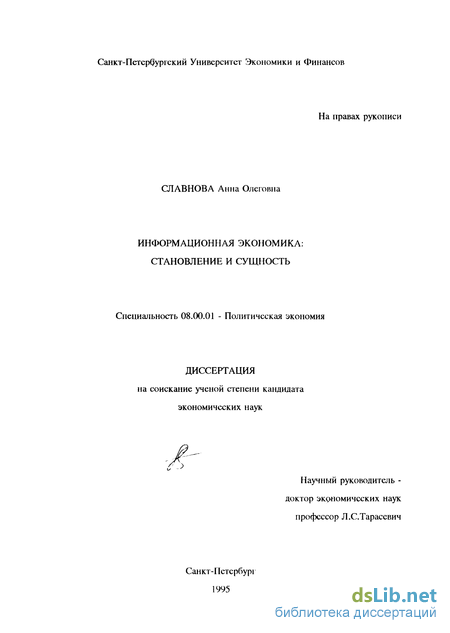 Санкт-Петербургский Университет Экономики и Финансов

На правах рукописи

СЛАВНОВА Анна Олеговна

ИНФОРМАЦИОННАЯ ЭКОНОМИКА:
СТАНОВЛЕНИЕ И СУЩНОСТЬ

Специальность 08.00.01 - Политическая экономия

ДИССЕРТАЦИЯ
на соискание ученой степени кандидата
экономических наук

Научный руководитель -
доктор экономических наук
профессор Л.С.Тарасевич

Санкт-Петербург
1995

dsLib.net
библиотека диссертаций